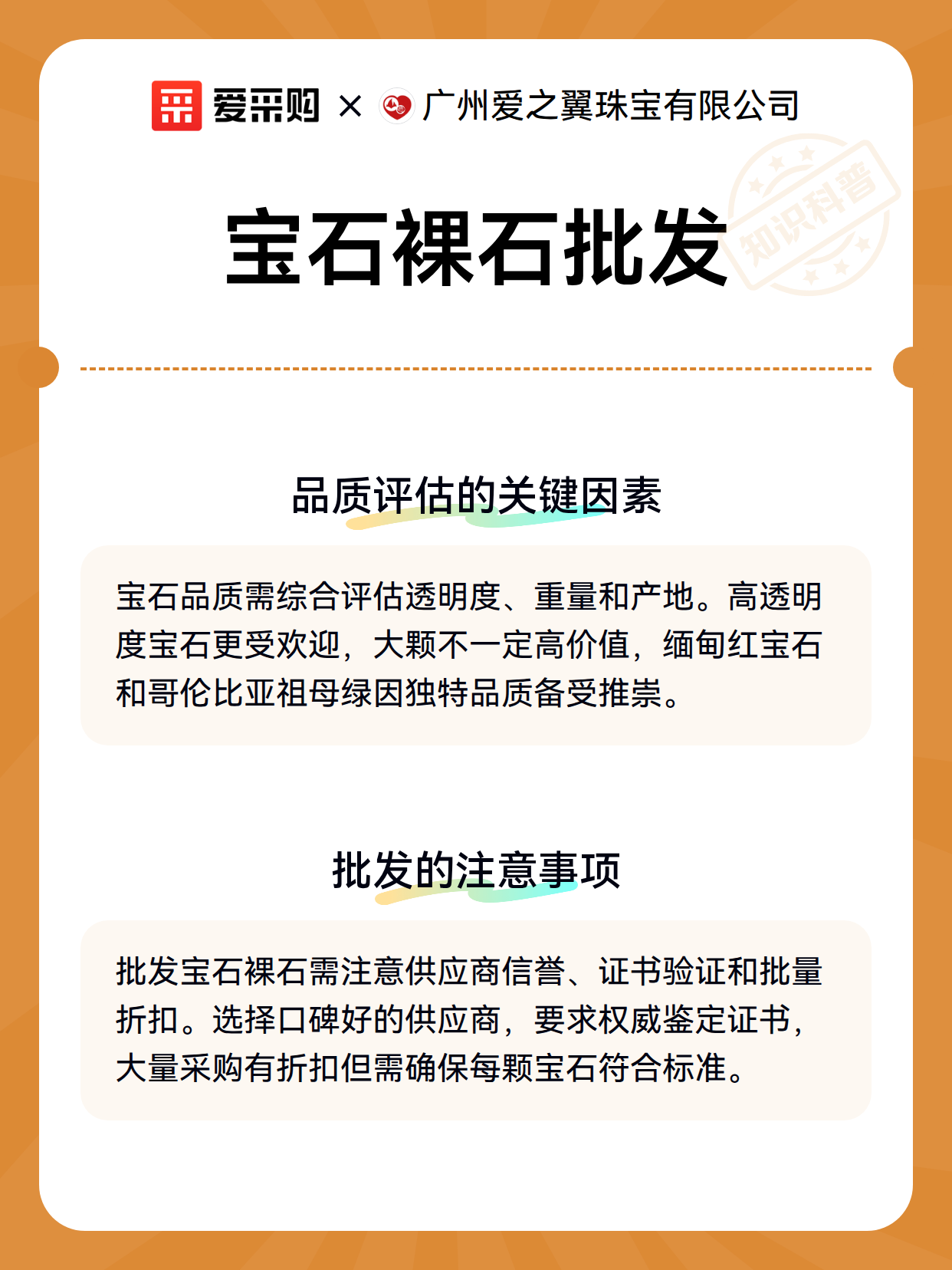 爱采购 × 广州爱之翼珠宝有限公司

宝石裸石批发

知识科普

品质评估的关键因素

宝石品质需综合评估透明度、重量和产地。高透明度宝石更受欢迎，大颗不一定高价值，缅甸红宝石和哥伦比亚祖母绿因独特品质备受推崇。

批发的注意事项

批发宝石裸石需注意供应商信誉、证书验证和批量折扣。选择口碑好的供应商，要求权威鉴定证书，大量采购有折扣但需确保每颗宝石符合标准。